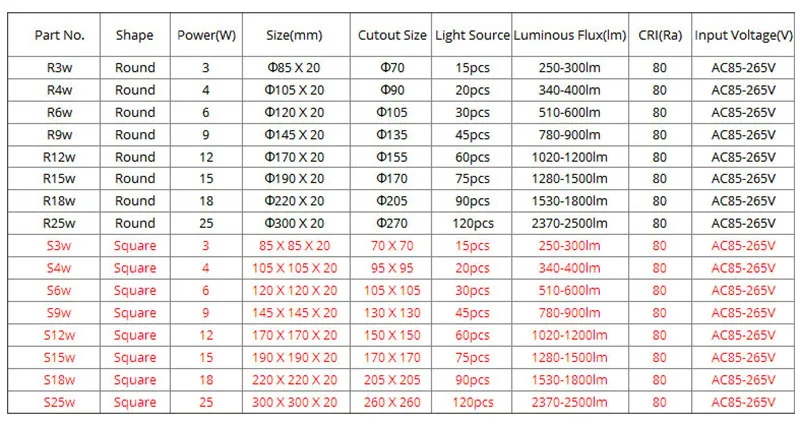 | Part No. | Shape | Power(W) | Size(mm) | Cutout Size | Light Source | Luminous Flux(lm) | CRI(Ra) | Input Voltage(V) |
|---|---|---|---|---|---|---|---|---|
| R3w | Round | 3 | Φ85 X 20 | Φ70 | 15pcs | 250-300lm | 80 | AC85-265V |
| R4w | Round | 4 | Φ105 X 20 | Φ90 | 20pcs | 340-400lm | 80 | AC85-265V |
| R6w | Round | 6 | Φ120 X 20 | Φ105 | 30pcs | 510-600lm | 80 | AC85-265V |
| R9w | Round | 9 | Φ145 X 20 | Φ135 | 45pcs | 780-900lm | 80 | AC85-265V |
| R12w | Round | 12 | Φ170 X 20 | Φ155 | 60pcs | 1020-1200lm | 80 | AC85-265V |
| R15w | Round | 15 | Φ190 X 20 | Φ170 | 75pcs | 1280-1500lm | 80 | AC85-265V |
| R18w | Round | 18 | Φ220 X 20 | Φ205 | 90pcs | 1530-1800lm | 80 | AC85-265V |
| R25w | Round | 25 | Φ300 X 20 | Φ270 | 120pcs | 2370-2500lm | 80 | AC85-265V |
| S3w | Square | 3 | 85 X 85 X 20 | 70 X 70 | 15pcs | 250-300lm | 80 | AC85-265V |
| S4w | Square | 4 | 105 X 105 X 20 | 95 X 95 | 20pcs | 340-400lm | 80 | AC85-265V |
| S6w | Square | 6 | 120 X 120 X 20 | 105 X 105 | 30pcs | 510-600lm | 80 | AC85-265V |
| S9w | Square | 9 | 145 X 145 X 20 | 130 X 130 | 45pcs | 780-900lm | 80 | AC85-265V |
| S12w | Square | 12 | 170 X 170 X 20 | 150 X 150 | 60pcs | 1020-1200lm | 80 | AC85-265V |
| S15w | Square | 15 | 190 X 190 X 20 | 170 X 170 | 75pcs | 1280-1500lm | 80 | AC85-265V |
| S18w | Square | 18 | 220 X 220 X 20 | 205 X 205 | 90pcs | 1530-1800lm | 80 | AC85-265V |
| S25w | Square | 25 | 300 X 300 X 20 | 260 X 260 | 120pcs | 2370-2500lm | 80 | AC85-265V |